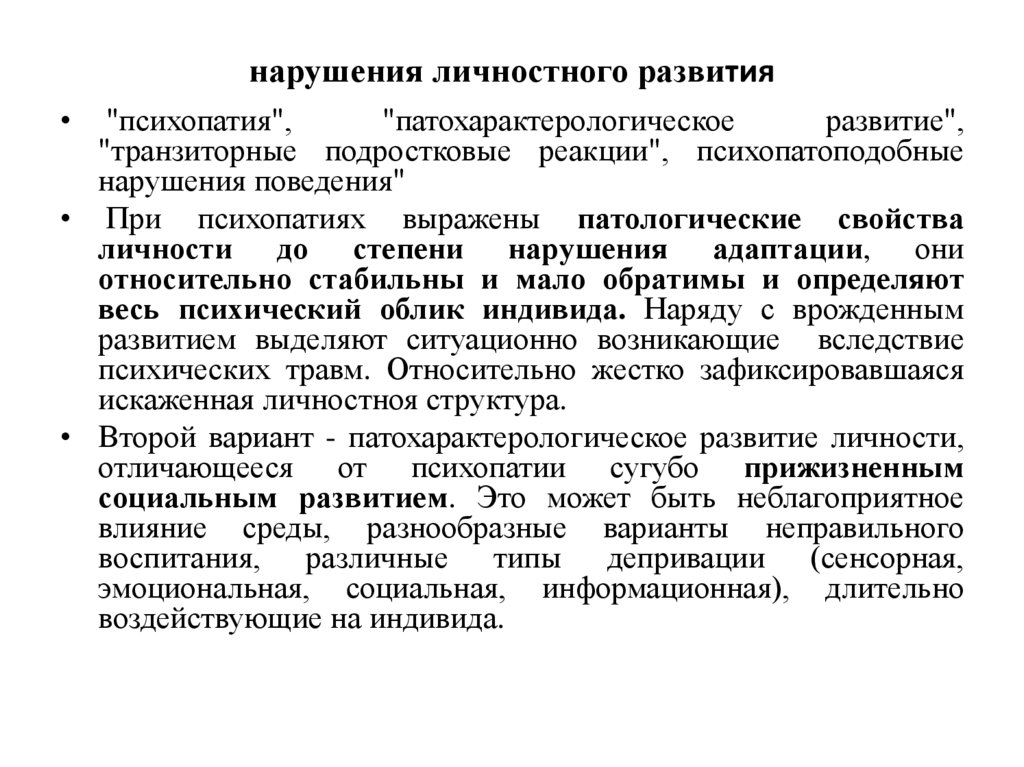 нарушения личностного развития

• "психопатия", "патохарактерологическое развитие", "транзиторные подростковые реакции", психопатоподобные нарушения поведения"

• При психопатиях выражены патологические свойства личности до степени нарушения адаптации, они относительно стабильны и мало обратимы и определяют весь психический облик индивида. Наряду с врожденным развитием выделяют ситуационно возникающие вследствие психических травм. Относительно жестко зафиксировавшаяся искаженная личностная структура.

• Второй вариант - патохарактерологическое развитие личности, отличающееся от психопатии сугубо прижизненным социальным развитием. Это может быть неблагоприятное влияние среды, разнообразные варианты неправильного воспитания, различные типы депривации (сенсорная, эмоциональная, социальная, информационная), длительно воздействующие на индивида.